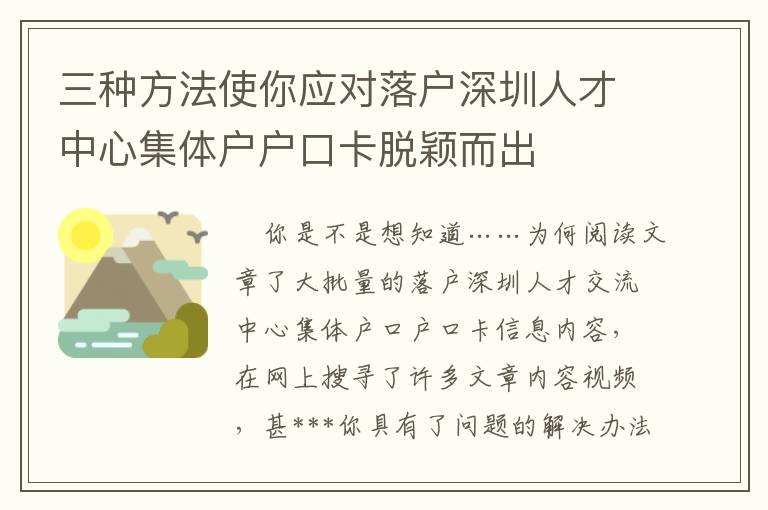 三种方法使你应对落户深圳人才中心集体户户口卡脱颖而出

你是不是想知道……为何阅读文章了大批量的落户深圳人才交流中心集体户口户口卡信息内容，在网上搜寻了许多文章内容视频，甚***你具有了问题的解决办法